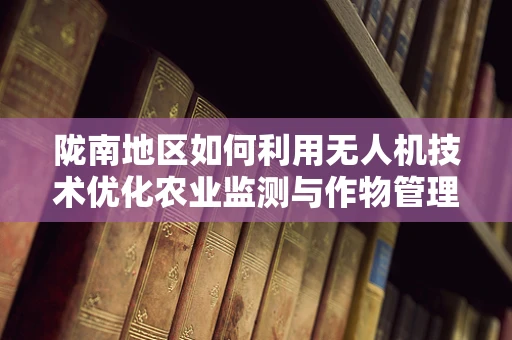 陇南地区如何利用无人机技术优化农业监测与作物管理